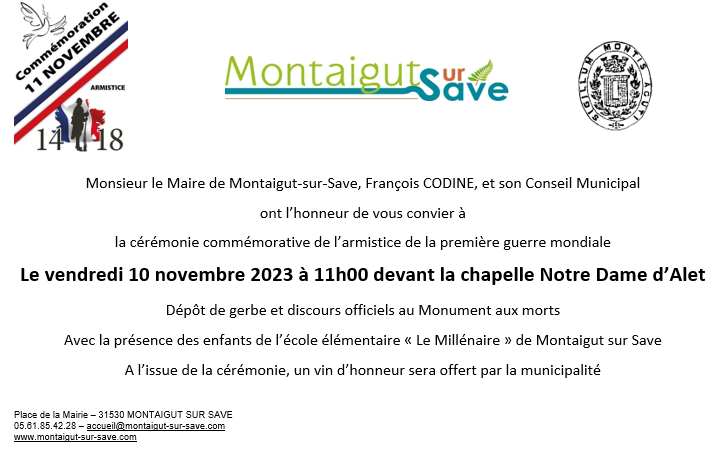 Commémoration
11 NOVEMBRE
ARMISTICE
14 18

Montaigut sur Save

SIGILLUM MONTIS ACUTI

Monsieur le Maire de Montaigut-sur-Save, François CODINE, et son Conseil Municipal

ont l'honneur de vous convier à

la cérémonie commémorative de l'armistice de la première guerre mondiale

Le vendredi 10 novembre 2023 à 11h00 devant la chapelle Notre Dame d'Alet

Dépôt de gerbe et discours officiels au Monument aux morts

Avec la présence des enfants de l'école élémentaire « Le Millénaire » de Montaigut sur Save

A l'issue de la cérémonie, un vin d'honneur sera offert par la municipalité

Place de la Mairie – 31530 MONTAIGUT SUR SAVE
05.61.85.42.28 – accueil@montaigut-sur-save.com
www.montaigut-sur-save.com